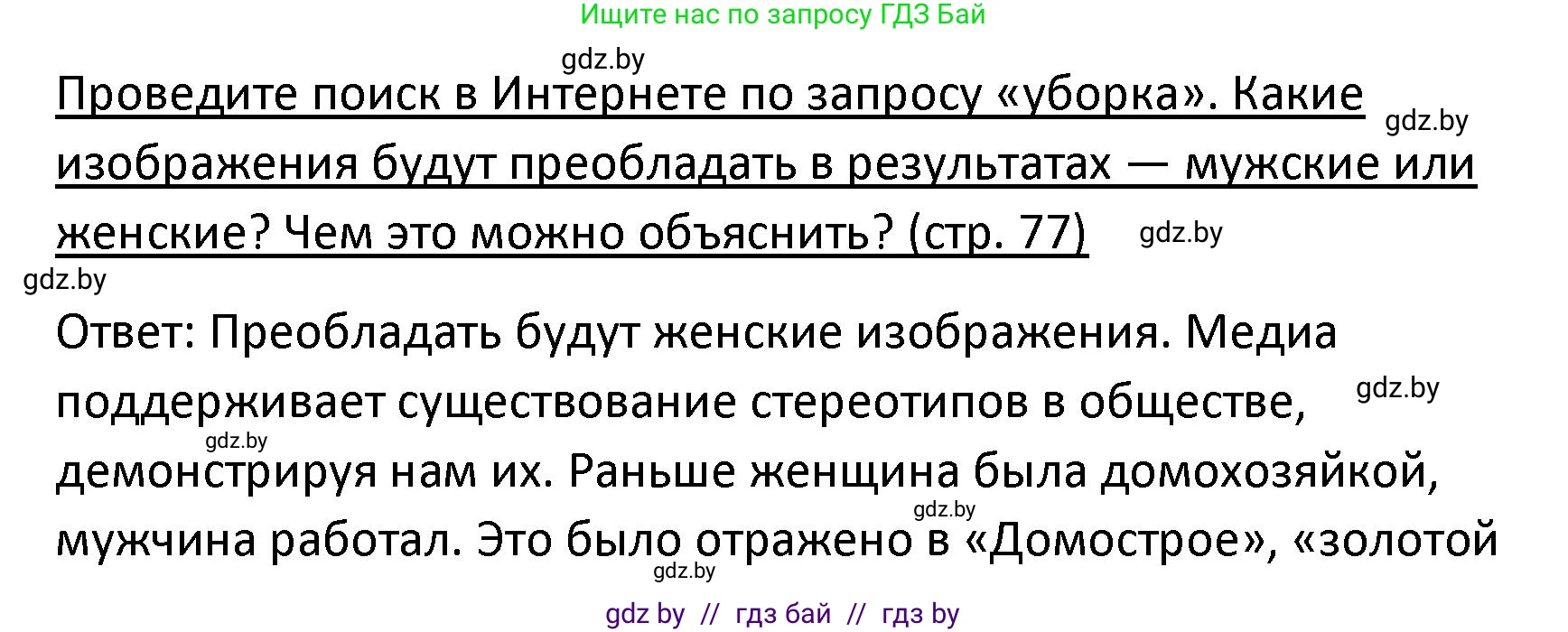 Ищите нас по запросу ГДЗ Бай

gdz.by

Проведите поиск в Интернете по запросу «уборка». Какие изображения будут преобладать в результатах — мужские или женские? Чем это можно объяснить? (стр. 77)

gdz.by

gdz.by

gdz.by

Ответ: Преобладать будут женские изображения. Медиа поддерживает существование стереотипов в обществе, демонстрируя нам их. Раньше женщина была домохозяйкой, мужчина работал. Это было отражено в «Домострое», «золотой

gdz.by

gdz.by

gdz.by

gdz.by

gdz by // гдз бай // гдз by